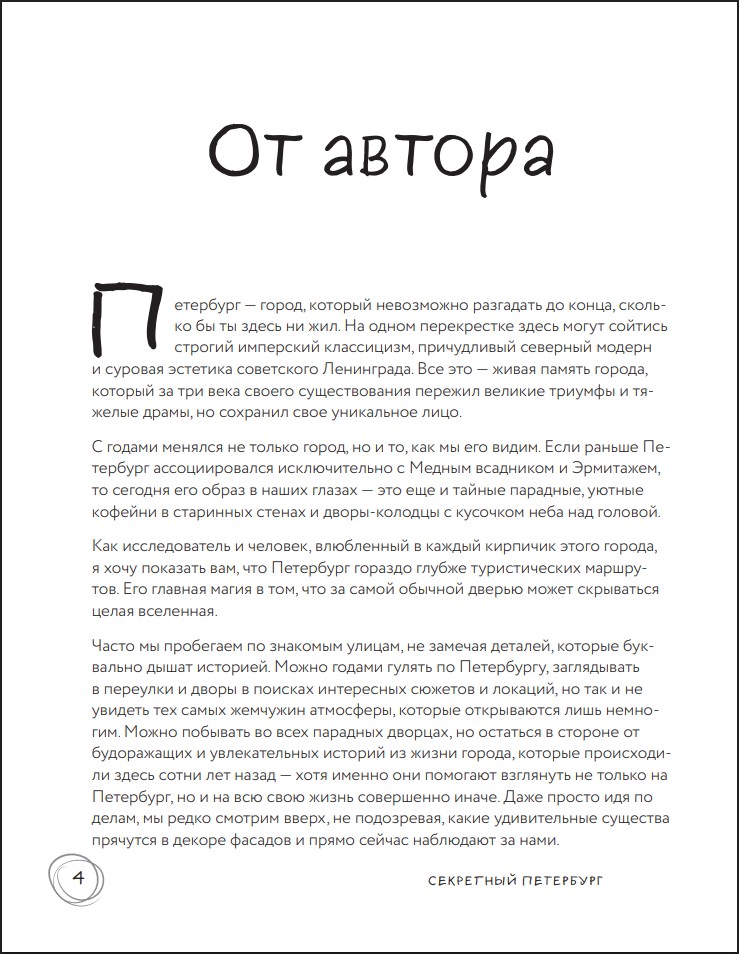 От автора

Петербург — город, который невозможно разгадать до конца, сколько бы ты здесь ни жил. На одном перекрестке здесь могут сойтись строгий имперский классицизм, причудливый северный модерн и суровая эстетика советского Ленинграда. Все это — живая память города, который за три века своего существования пережил великие триумфы и тяжелые драмы, но сохранил свое уникальное лицо.

С годами менялся не только город, но и то, как мы его видим. Если раньше Петербург ассоциировался исключительно с Медным всадником и Эрмитажем, то сегодня его образ в наших глазах — это еще и тайные парадные, уютные кофейни в старинных стенах и дворы-колодцы с кусочком неба над головой.

Как исследователь и человек, влюбленный в каждый кирпичик этого города, я хочу показать вам, что Петербург гораздо глубже туристических маршрутов. Его главная магия в том, что за самой обычной дверью может скрываться целая вселенная.

Часто мы пробегаем по знакомым улицам, не замечая деталей, которые буквально дышат историей. Можно годами гулять по Петербургу, заглядывать в переулки и дворы в поисках интересных сюжетов и локаций, но так и не увидеть тех самых жемчужин атмосферы, которые открываются лишь немногим. Можно побывать во всех парадных дворцах, но остаться в стороне от будоражащих и увлекательных историй из жизни города, которые происходили здесь сотни лет назад — хотя именно они помогают взглянуть не только на Петербург, но и на всю свою жизнь совершенно иначе. Даже просто идя по делам, мы редко смотрим вверх, не подозревая, какие удивительные существа прячутся в декоре фасадов и прямо сейчас наблюдают за нами.

4

СЕКРЕТНЫЙ ПЕТЕРБУРГ